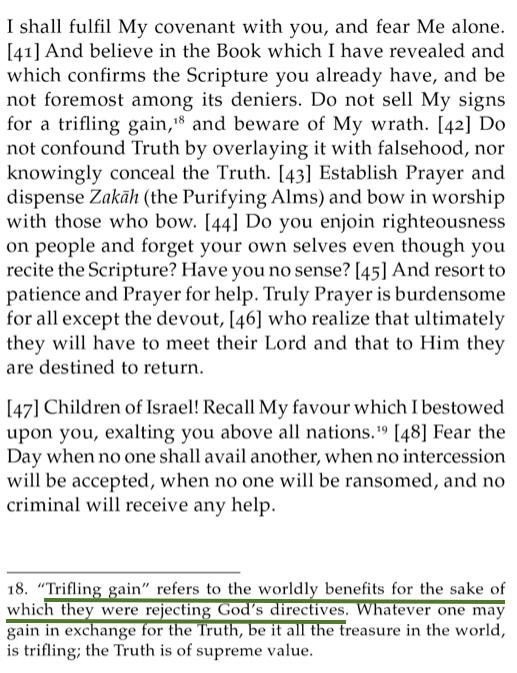 I shall fulfil My covenant with you, and fear Me alone. [41] And believe in the Book which I have revealed and which confirms the Scripture you already have, and be not foremost among its deniers. Do not sell My signs for a trifling gain,$^{18}$ and beware of My wrath. [42] Do not confound Truth by overlaying it with falsehood, nor knowingly conceal the Truth. [43] Establish Prayer and dispense Zakāh (the Purifying Alms) and bow in worship with those who bow. [44] Do you enjoin righteousness on people and forget your own selves even though you recite the Scripture? Have you no sense? [45] And resort to patience and Prayer for help. Truly Prayer is burdensome for all except the devout, [46] who realize that ultimately they will have to meet their Lord and that to Him they are destined to return.

[47] Children of Israel! Recall My favour which I bestowed upon you, exalting you above all nations.$^{19}$ [48] Fear the Day when no one shall avail another, when no intercession will be accepted, when no one will be ransomed, and no criminal will receive any help.

18. "Trifling gain" refers to the worldly benefits for the sake of which they were rejecting God's directives. Whatever one may gain in exchange for the Truth, be it all the treasure in the world, is trifling; the Truth is of supreme value.